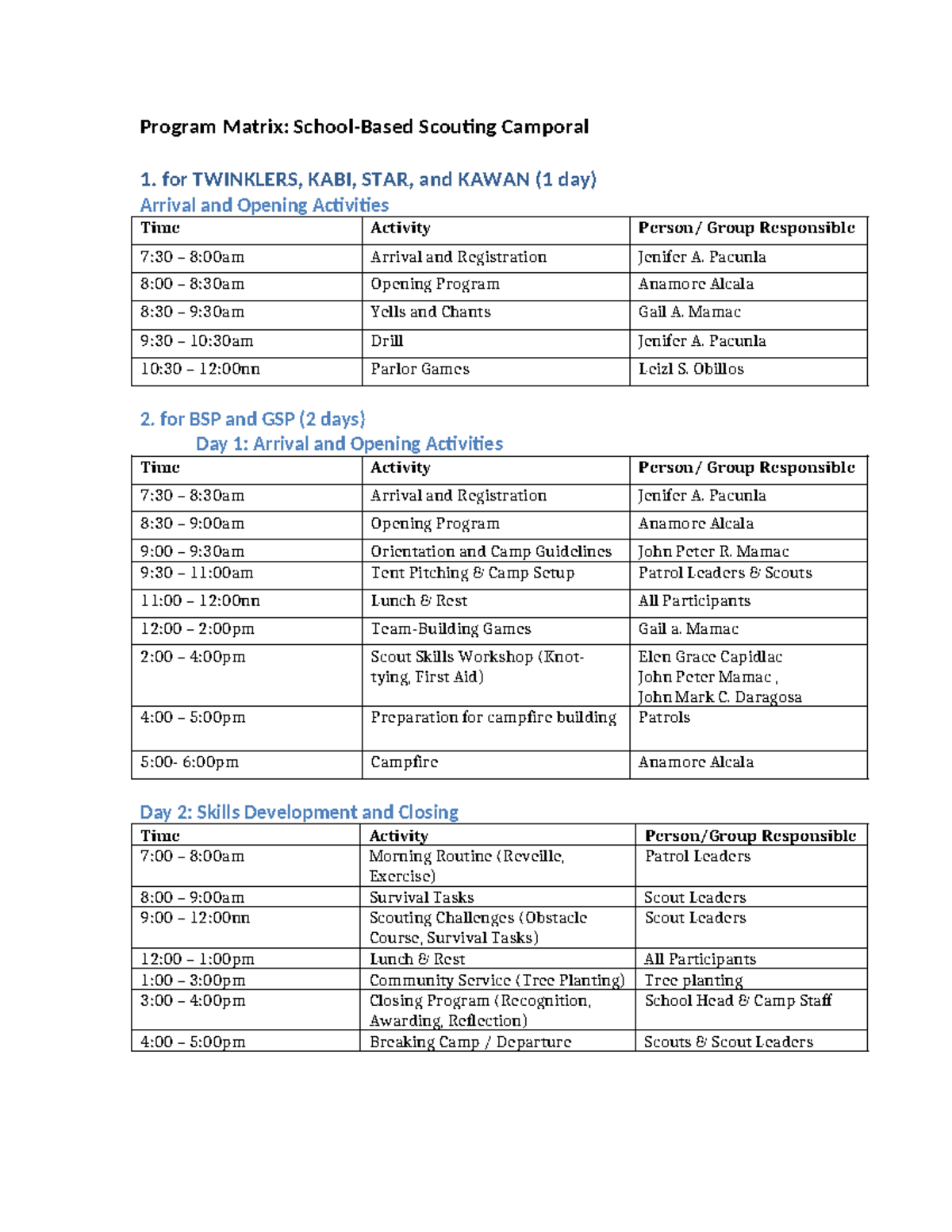 Program Matrix: School-Based Scouting Camporal

1. for TWINKLERS, KABI, STAR, and KAWAN (1 day)
Arrival and Opening Activities

| Time | Activity | Person/ Group Responsible |
|---|---|---|
| 7:30 – 8:00am | Arrival and Registration | Jenifer A. Pacunla |
| 8:00 – 8:30am | Opening Program | Anamore Alcala |
| 8:30 – 9:30am | Yells and Chants | Gail A. Mamac |
| 9:30 – 10:30am | Drill | Jenifer A. Pacunla |
| 10:30 – 12:00nn | Parlor Games | Leizl S. Obillos |

2. for BSP and GSP (2 days)
Day 1: Arrival and Opening Activities

| Time | Activity | Person/ Group Responsible |
|---|---|---|
| 7:30 – 8:30am | Arrival and Registration | Jenifer A. Pacunla |
| 8:30 – 9:00am | Opening Program | Anamore Alcala |
| 9:00 – 9:30am | Orientation and Camp Guidelines | John Peter R. Mamac |
| 9:30 – 11:00am | Tent Pitching & Camp Setup | Patrol Leaders & Scouts |
| 11:00 – 12:00nn | Lunch & Rest | All Participants |
| 12:00 – 2:00pm | Team-Building Games | Gail a. Mamac |
| 2:00 – 4:00pm | Scout Skills Workshop (Knot-tying, First Aid) | Elen Grace Capidlac John Peter Mamac , John Mark C. Daragosa |
| 4:00 – 5:00pm | Preparation for campfire building | Patrols |
| 5:00- 6:00pm | Campfire | Anamore Alcala |

Day 2: Skills Development and Closing

| Time | Activity | Person/Group Responsible |
|---|---|---|
| 7:00 – 8:00am | Morning Routine (Reveille, Exercise) | Patrol Leaders |
| 8:00 – 9:00am | Survival Tasks | Scout Leaders |
| 9:00 – 12:00nn | Scouting Challenges (Obstacle Course, Survival Tasks) | Scout Leaders |
| 12:00 – 1:00pm | Lunch & Rest | All Participants |
| 1:00 – 3:00pm | Community Service (Tree Planting) | Tree planting |
| 3:00 – 4:00pm | Closing Program (Recognition, Awarding, Reflection) | School Head & Camp Staff |
| 4:00 – 5:00pm | Breaking Camp / Departure | Scouts & Scout Leaders |